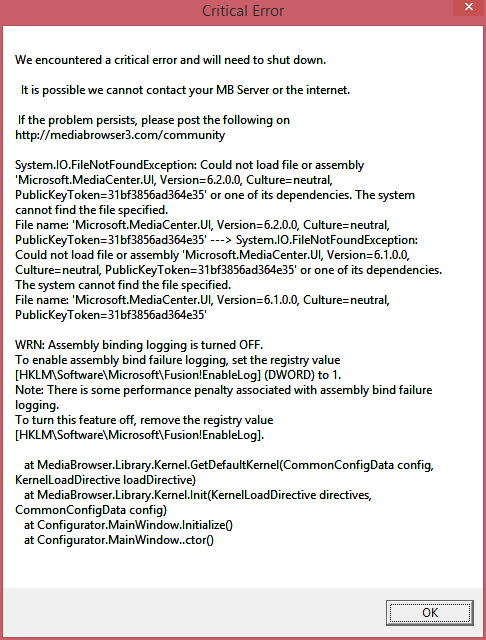 Critical Error

We encountered a critical error and will need to shut down.

It is possible we cannot contact your MB Server or the internet.

If the problem persists, please post the following on http://mediabrowser3.com/community

System.IO.FileNotFoundException: Could not load file or assembly 'Microsoft.MediaCenter.UI, Version=6.2.0.0, Culture=neutral, PublicKeyToken=31bf3856ad364e35' or one of its dependencies. The system cannot find the file specified.
File name: 'Microsoft.MediaCenter.UI, Version=6.2.0.0, Culture=neutral, PublicKeyToken=31bf3856ad364e35' ---> System.IO.FileNotFoundException: Could not load file or assembly 'Microsoft.MediaCenter.UI, Version=6.1.0.0, Culture=neutral, PublicKeyToken=31bf3856ad364e35' or one of its dependencies. The system cannot find the file specified.
File name: 'Microsoft.MediaCenter.UI, Version=6.1.0.0, Culture=neutral, PublicKeyToken=31bf3856ad364e35'

WRN: Assembly binding logging is turned OFF.
To enable assembly bind failure logging, set the registry value [HKLM\Software\Microsoft\Fusion!EnableLog] (DWORD) to 1.
Note: There is some performance penalty associated with assembly bind failure logging.
To turn this feature off, remove the registry value [HKLM\Software\Microsoft\Fusion!EnableLog].

at MediaBrowser.Library.Kernel.GetDefaultKernel(CommonConfigData config, KernelLoadDirective loadDirective)
at MediaBrowser.Library.Kernel.Init(KernelLoadDirective directives, CommonConfigData config)
at Configurator.MainWindow.Initialize()
at Configurator.MainWindow..ctor()

OK